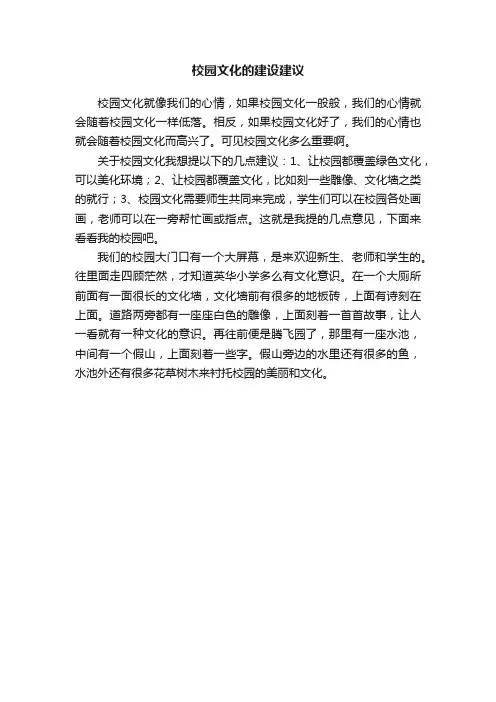 校园文化的建设建议

校园文化就像我们的心情，如果校园文化一般般，我们的心情就会随着校园文化一样低落。相反，如果校园文化好了，我们的心情也就会随着校园文化而高兴了。可见校园文化多么重要啊。

关于校园文化我想提以下的几点建议：1、让校园都覆盖绿色文化，可以美化环境；2、让校园都覆盖文化，比如刻一些雕像、文化墙之类的就行；3、校园文化需要师生共同来完成，学生们可以在校园各处画画，老师可以在一旁帮忙画或指点。这就是我提的几点意见，下面来看看我的校园吧。

我们的校园大门口有一个大屏幕，是来欢迎新生、老师和学生的。往里面走四顾茫然，才知道英华小学多么有文化意识。在一个大厕所前面有一面很长的文化墙，文化墙前有很多的地板砖，上面有诗刻在上面。道路两旁都有一座座白色的雕像，上面刻着一首首故事，让人一看就有一种文化的意识。再往前便是腾飞园了，那里有一座水池，中间有一个假山，上面刻着一些字。假山旁边的水里还有很多的鱼，水池外还有很多花草树木来衬托校园的美丽和文化。